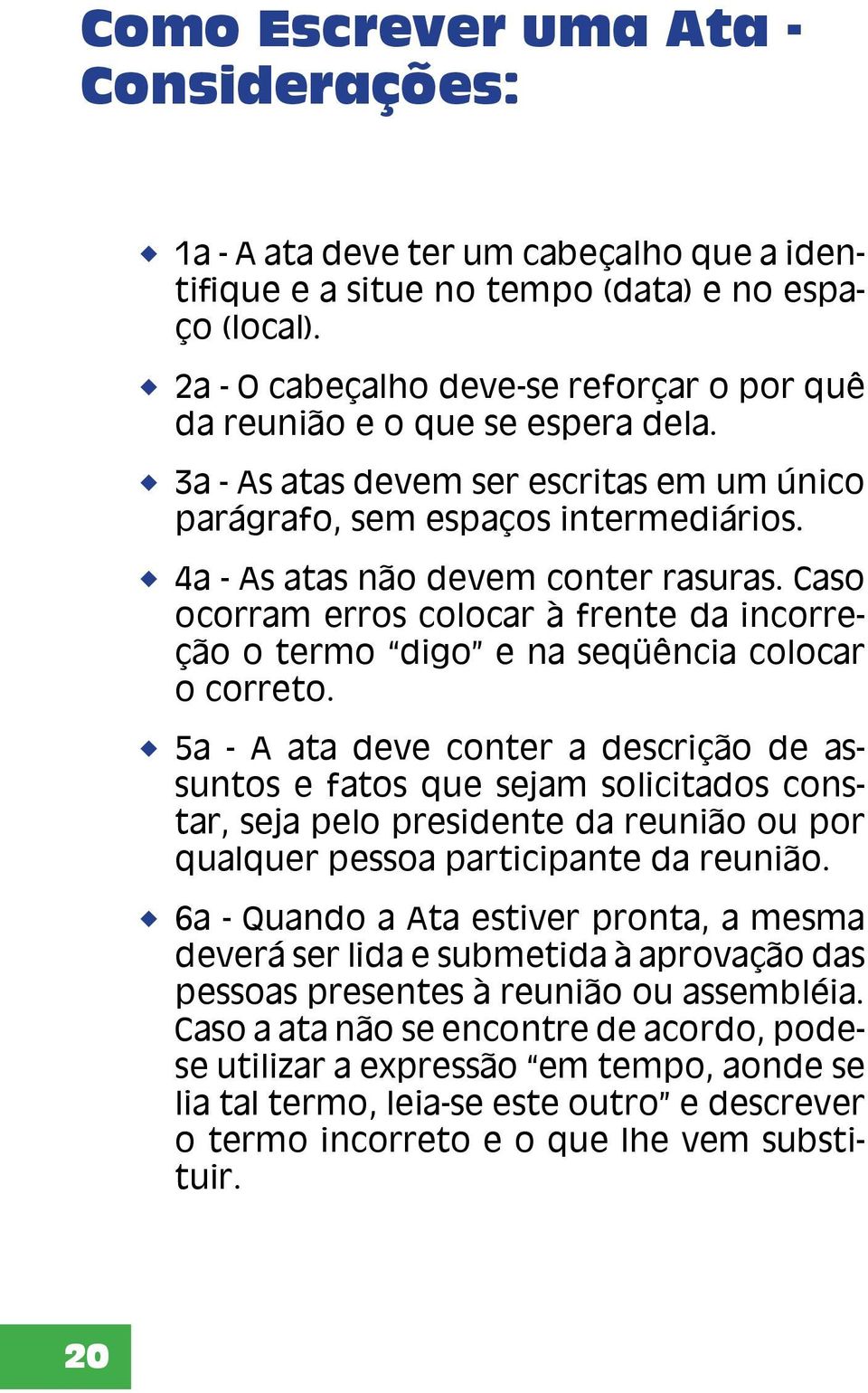 Como Escrever uma Ata - Considerações:

◆ 1a - A ata deve ter um cabeçalho que a identifique e a situe no tempo (data) e no espaço (local).

◆ 2a - O cabeçalho deve-se reforçar o por quê da reunião e o que se espera dela.

◆ 3a - As atas devem ser escritas em um único parágrafo, sem espaços intermediários.

◆ 4a - As atas não devem conter rasuras. Caso ocorram erros colocar à frente da incorreção o termo "digo" e na seqüência colocar o correto.

◆ 5a - A ata deve conter a descrição de assuntos e fatos que sejam solicitados constar, seja pelo presidente da reunião ou por qualquer pessoa participante da reunião.

◆ 6a - Quando a Ata estiver pronta, a mesma deverá ser lida e submetida à aprovação das pessoas presentes à reunião ou assembléia. Caso a ata não se encontre de acordo, pode-se utilizar a expressão "em tempo, aonde se lia tal termo, leia-se este outro" e descrever o termo incorreto e o que lhe vem substituir.

20